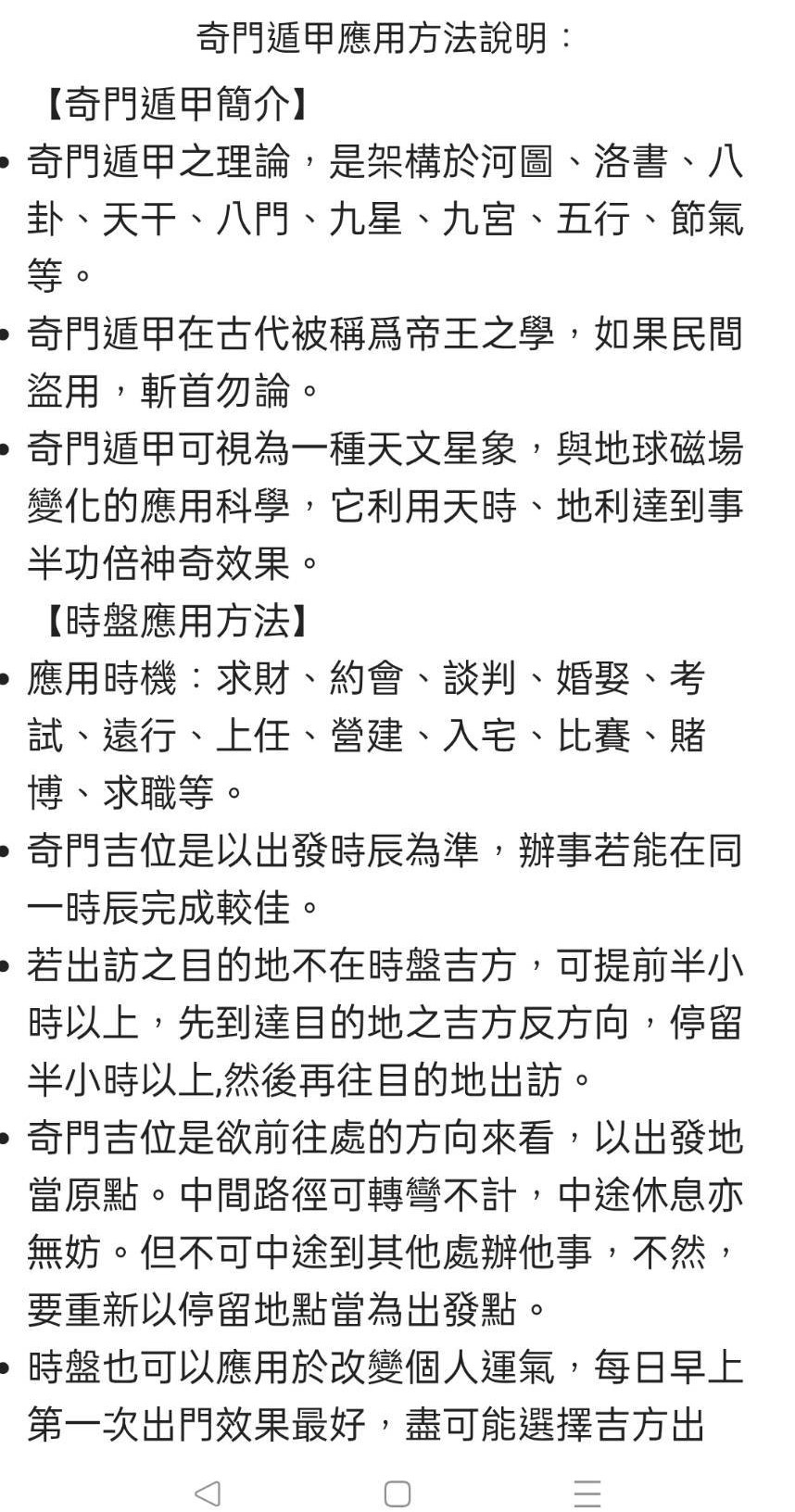 奇門遁甲應用方法說明：

【奇門遁甲簡介】

• 奇門遁甲之理論，是架構於河圖、洛書、八卦、天干、八門、九星、九宮、五行、節氣等。

• 奇門遁甲在古代被稱爲帝王之學，如果民間盜用，斬首勿論。

• 奇門遁甲可視為一種天文星象，與地球磁場變化的應用科學，它利用天時、地利達到事半功倍神奇效果。

【時盤應用方法】

• 應用時機：求財、約會、談判、婚娶、考試、遠行、上任、營建、入宅、比賽、賭博、求職等。

• 奇門吉位是以出發時辰為準，辦事若能在同一時辰完成較佳。

• 若出訪之目的地不在時盤吉方，可提前半小時以上，先到達目的地之吉方反方向，停留半小時以上,然後再往目的地出訪。

• 奇門吉位是欲前往處的方向來看，以出發地當原點。中間路徑可轉彎不計，中途休息亦無妨。但不可中途到其他處辦他事，不然，要重新以停留地點當為出發點。

• 時盤也可以應用於改變個人運氣，每日早上第一次出門效果最好，盡可能選擇吉方出